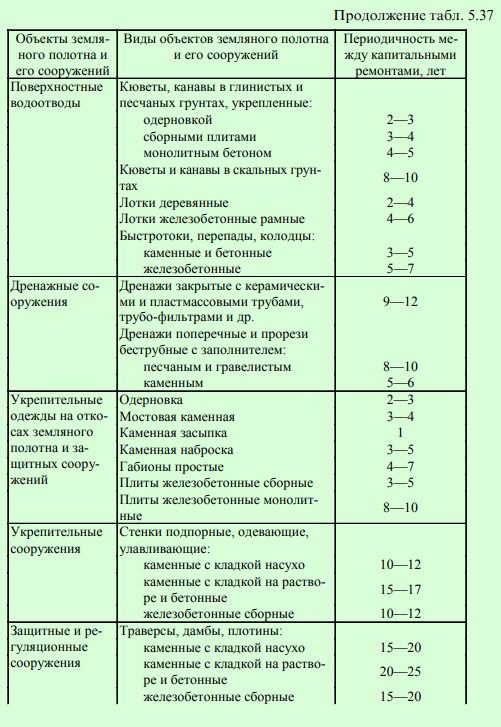 Продолжение табл. 5.37

| Объекты земляного полотна и его сооружений | Виды объектов земляного полотна и его сооружений | Периодичность между капитальными ремонтами, лет |
|---|---|---|
| Поверхностные водоотводы | Кюветы, канавы в глинистых и песчаных грунтах, укрепленные: | |
| | одерновкой | 2—3 |
| | сборными плитами | 3—4 |
| | монолитным бетоном | 4—5 |
| | Кюветы и канавы в скальных грунтах | 8—10 |
| | Лотки деревянные | 2—4 |
| | Лотки железобетонные рамные | 4—6 |
| | Быстротоки, перепады, колодцы: | |
| | каменные и бетонные | 3—5 |
| | железобетонные | 5—7 |
| Дренажные сооружения | Дренажи закрытые с керамическими и пластмассовыми трубами, трубо-фильтрами и др. | 9—12 |
| | Дренажи поперечные и прорези беструбные с заполнителем: | |
| | песчаным и гравелистым | 8—10 |
| | каменным | 5—6 |
| Укрепительные одежды на откосах земляного полотна и защитных сооружений | Одерновка | 2—3 |
| | Мостовая каменная | 3—4 |
| | Каменная засыпка | 1 |
| | Каменная наброска | 3—5 |
| | Габионы простые | 4—7 |
| | Плиты железобетонные сборные | 3—5 |
| | Плиты железобетонные монолитные | 8—10 |
| Укрепительные сооружения | Стенки подпорные, одевающие, улавливающие: | |
| | каменные с кладкой насухо | 10—12 |
| | каменные с кладкой на растворе и бетонные | 15—17 |
| | железобетонные сборные | 10—12 |
| Защитные и регуляционные сооружения | Траверсы, дамбы, плотины: | |
| | каменные с кладкой насухо | 15—20 |
| | каменные с кладкой на растворе и бетонные | 20—25 |
| | железобетонные сборные | 15—20 |